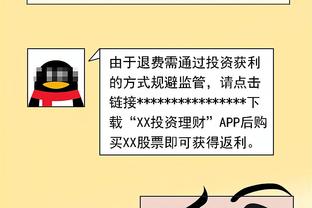 由于退费需通过投资获利的方式规避监管，请点击链接****************下载“XX投资理财”APP后购买XX股票即可获得返利。